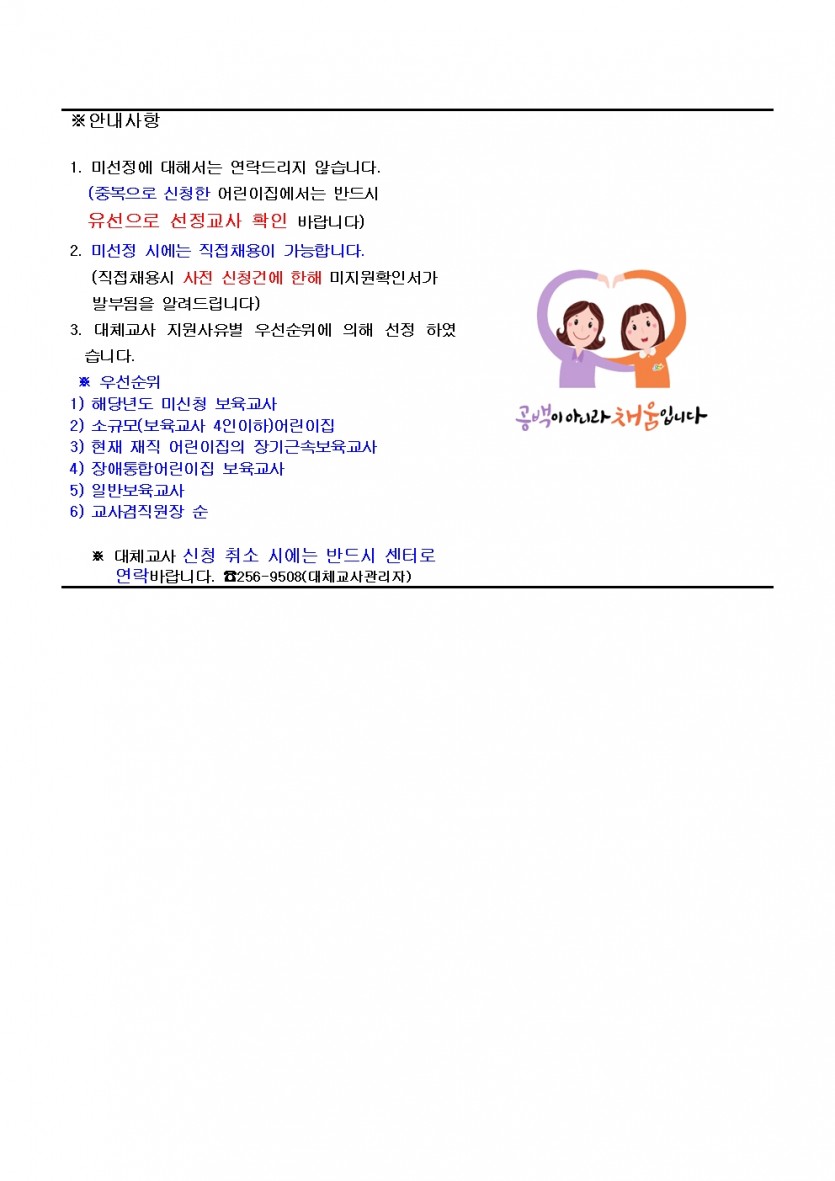 ※안내사항

1. 미선정에 대해서는 연락드리지 않습니다.
(중복으로 신청한 어린이집에서는 반드시 유선으로 선정교사 확인 바랍니다)

2. 미선정 시에는 직접채용이 가능합니다.
(직접채용시 사전 신청건에 한해 미지원확인서가 발부됨을 알려드립니다)

3. 대체교사 지원사유별 우선순위에 의해 선정 하였습니다.

※ 우선순위
1) 해당년도 미신청 보육교사
2) 소규모(보육교사 4인이하)어린이집
3) 현재 재직 어린이집의 장기근속보육교사
4) 장애통합어린이집 보육교사
5) 일반보육교사
6) 교사겸직원장 순

※ 대체교사 신청 취소 시에는 반드시 센터로 연락바랍니다. ☎256-9508(대체교사관리자)

공백이 아니라 채움입니다